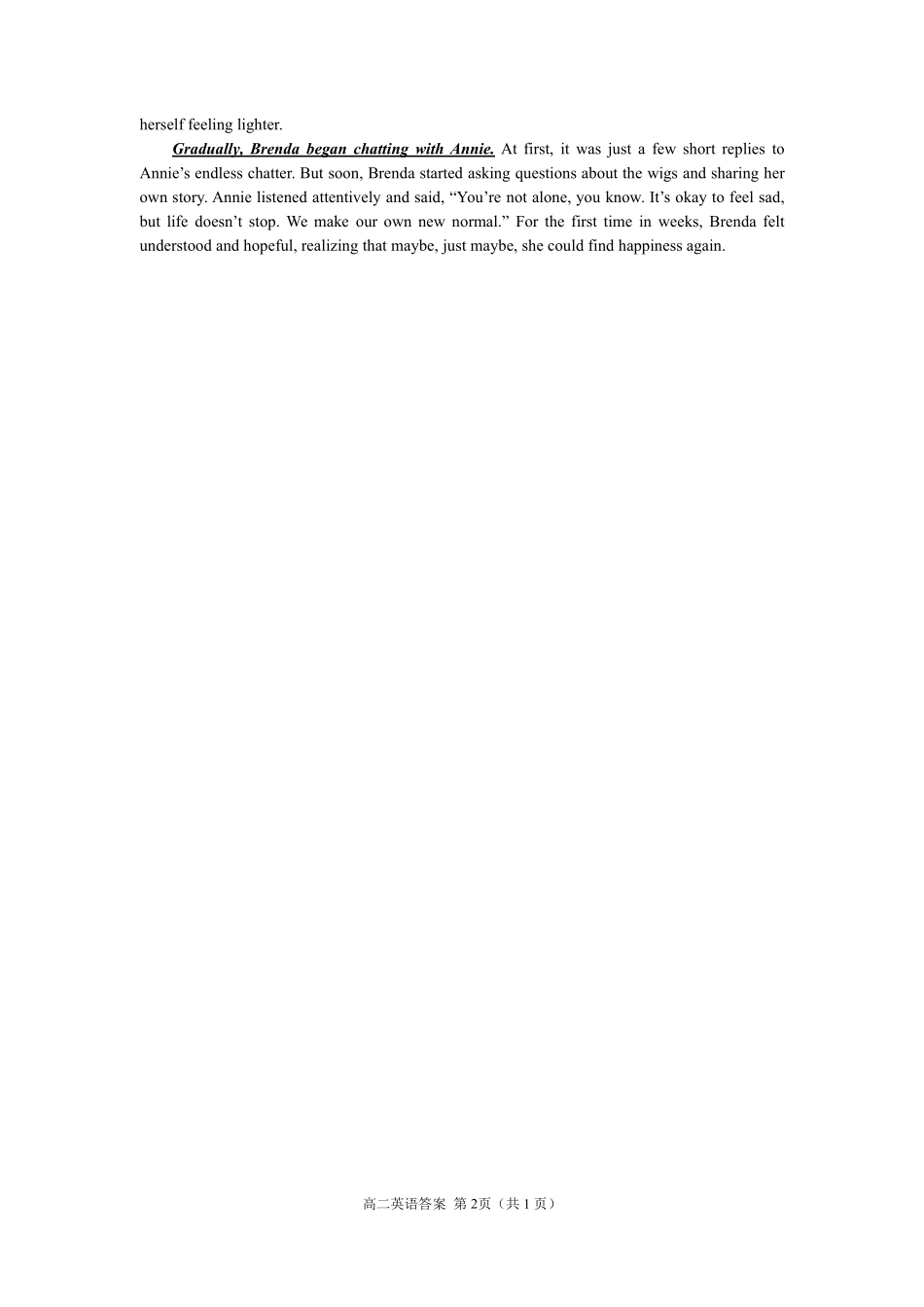 herself feeling lighter.

Gradually, Brenda began chatting with Annie. At first, it was just a few short replies to Annie’s endless chatter. But soon, Brenda started asking questions about the wigs and sharing her own story. Annie listened attentively and said, “You’re not alone, you know. It’s okay to feel sad, but life doesn’t stop. We make our own new normal.” For the first time in weeks, Brenda felt understood and hopeful, realizing that maybe, just maybe, she could find happiness again.

高二英语答案 第 2页（共 1 页）